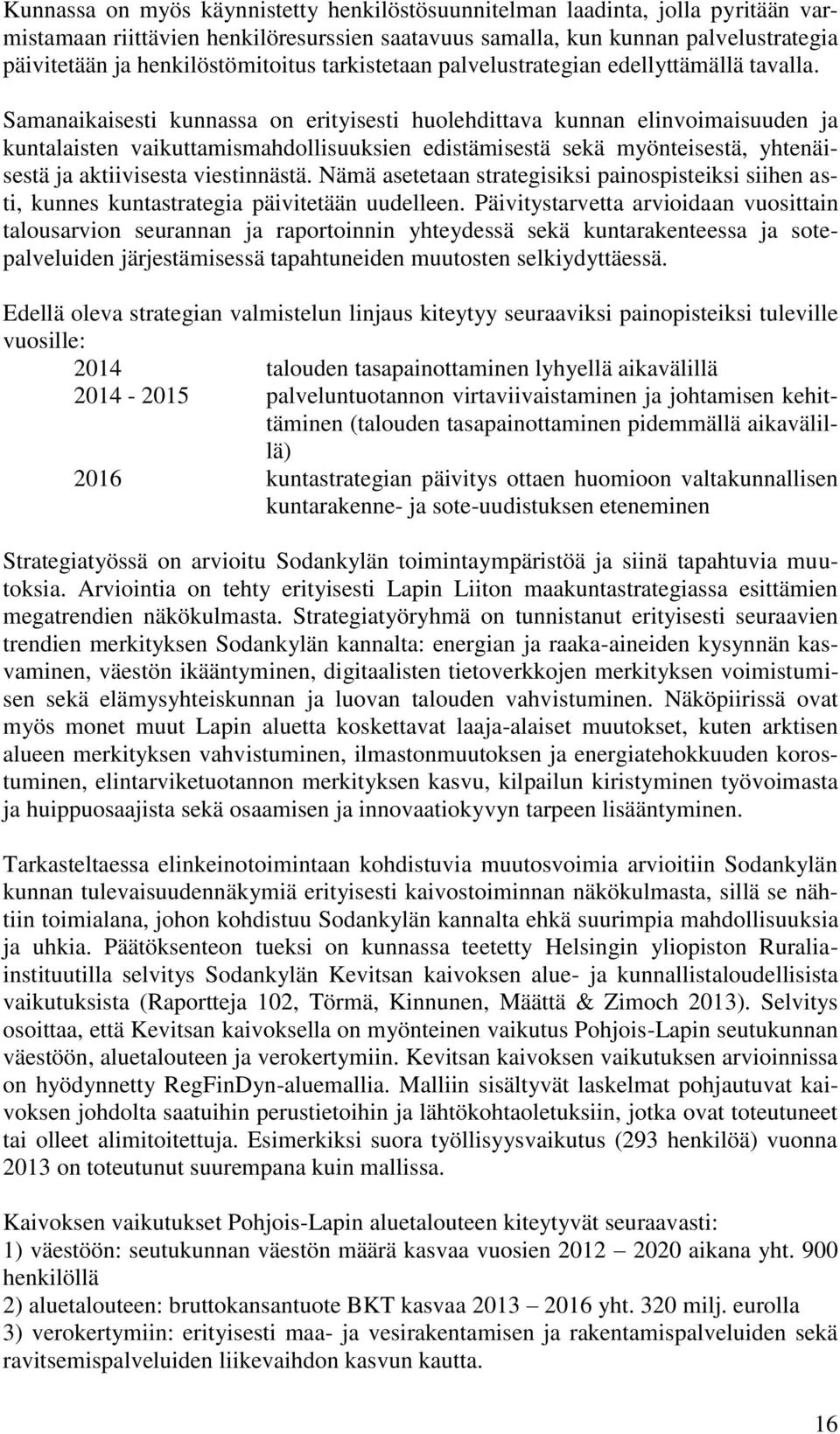 Kunnassa on myös käynnistetty henkilöstösuunnitelman laadinta, jolla pyritään varmistamaan riittävien henkilöresurssien saatavuus samalla, kun kunnan palvelustrategia päivitetään ja henkilöstömitoitus tarkistetaan palvelustrategian edellyttämällä tavalla. Samanaikaisesti kunnassa on erityisesti huolehdittava kunnan elinvoimaisuuden ja kuntalaisten vaikuttamismahdollisuuksien edistämisestä sekä myönteisestä, yhtenäisestä ja aktiivisesta viestinnästä. Nämä asetetaan strategisiksi painospisteiksi siihen asti, kunnes kuntastrategia päivitetään uudelleen. Päivitystarvetta arvioidaan vuosittain talousarvion seurannan ja raportoinnin yhteydessä sekä kuntarakenteessa ja sotepalveluiden järjestämisessä tapahtuneiden muutosten selkiydyttäessä.

Edellä oleva strategian valmistelun linjaus kiteytyy seuraaviksi painopisteiksi tuleville vuosille:

2014 talouden tasapainottaminen lyhyellä aikavälillä
2014 - 2015 palveluntuotannon virtaviivaistaminen ja johtamisen kehittäminen (talouden tasapainottaminen pidemmällä aikavälillä)
2016 kuntastrategian päivitys ottaen huomioon valtakunnallisen kuntarakenne- ja sote-uudistuksen eteneminen

Strategiatyössä on arvioitu Sodankylän toimintaympäristöä ja siinä tapahtuvia muutoksia. Arviointia on tehty erityisesti Lapin Liiton maakuntastrategiassa esittämien megatrendien näkökulmasta. Strategiatyöryhmä on tunnistanut erityisesti seuraavien trendien merkityksen Sodankylän kannalta: energian ja raaka-aineiden kysynnän kasvaminen, väestön ikääntyminen, digitaalisten tietoverkkojen merkityksen voimistumisen sekä elämysyhteiskunnan ja luovan talouden vahvistuminen. Näköpiirissä ovat myös monet muut Lapin aluetta koskettavat laaja-alaiset muutokset, kuten arktisen alueen merkityksen vahvistuminen, ilmastonmuutoksen ja energiatehokkuuden korostuminen, elintarviketuotannon merkityksen kasvu, kilpailun kiristyminen työvoimasta ja huippuosaajista sekä osaamisen ja innovaatiokyvyn tarpeen lisääntyminen.

Tarkasteltaessa elinkeinotoimintaan kohdistuvia muutosvoimia arvioitiin Sodankylän kunnan tulevaisuudennäkymiä erityisesti kaivostoiminnan näkökulmasta, sillä se nähtiin toimialana, johon kohdistuu Sodankylän kannalta ehkä suurimpia mahdollisuuksia ja uhkia. Päätöksenteon tueksi on kunnassa teetetty Helsingin yliopiston Ruraliainstituutilla selvitys Sodankylän Kevitsan kaivoksen alue- ja kunnallistaloudellisista vaikutuksista (Raportteja 102, Törmä, Kinnunen, Määttä & Zimoch 2013). Selvitys osoittaa, että Kevitsan kaivoksella on myönteinen vaikutus Pohjois-Lapin seutukunnan väestöön, aluetalouteen ja verokertymiin. Kevitsan kaivoksen vaikutuksen arvioinnissa on hyödynnetty RegFinDyn-aluemallia. Malliin sisältyvät laskelmat pohjautuvat kaivoksen johdolta saatuihin perustietoihin ja lähtökohtaoletuksiin, jotka ovat toteutuneet tai olleet alimitoitettuja. Esimerkiksi suora työllisyysvaikutus (293 henkilöä) vuonna 2013 on toteutunut suurempana kuin mallissa.

Kaivoksen vaikutukset Pohjois-Lapin aluetalouteen kiteytyvät seuraavasti:
1) väestöön: seutukunnan väestön määrä kasvaa vuosien 2012 – 2020 aikana yht. 900 henkilöllä
2) aluetalouteen: bruttokansantuote BKT kasvaa 2013 – 2016 yht. 320 milj. eurolla
3) verokertymiin: erityisesti maa- ja vesirakentamisen ja rakentamispalveluiden sekä ravitsemispalveluiden liikevaihdon kasvun kautta.

16